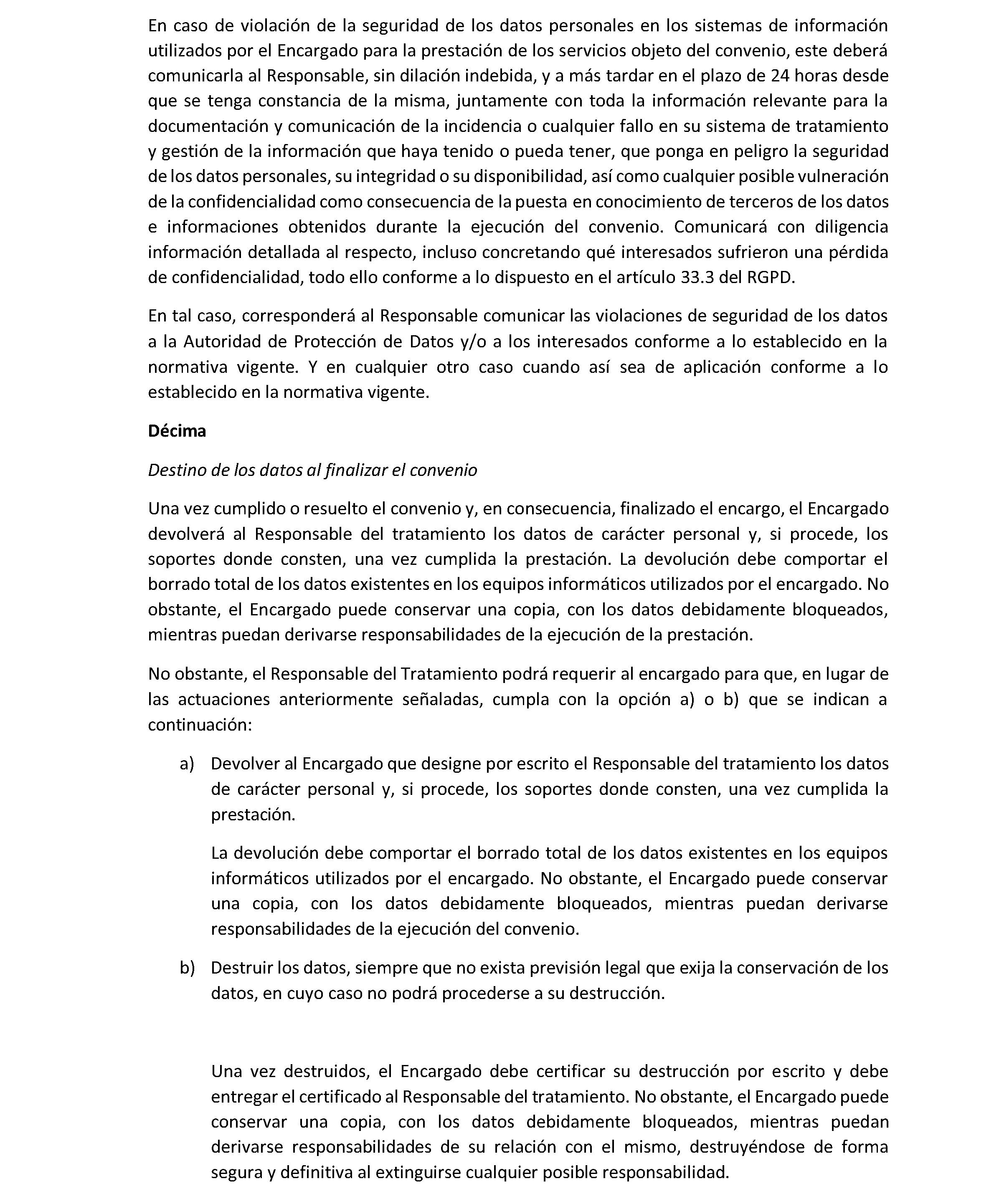 En caso de violación de la seguridad de los datos personales en los sistemas de información utilizados por el Encargado para la prestación de los servicios objeto del convenio, este deberá comunicarla al Responsable, sin dilación indebida, y a más tardar en el plazo de 24 horas desde que se tenga constancia de la misma, juntamente con toda la información relevante para la documentación y comunicación de la incidencia o cualquier fallo en su sistema de tratamiento y gestión de la información que haya tenido o pueda tener, que ponga en peligro la seguridad de los datos personales, su integridad o su disponibilidad, así como cualquier posible vulneración de la confidencialidad como consecuencia de la puesta en conocimiento de terceros de los datos e informaciones obtenidos durante la ejecución del convenio. Comunicará con diligencia información detallada al respecto, incluso concretando qué interesados sufrieron una pérdida de confidencialidad, todo ello conforme a lo dispuesto en el artículo 33.3 del RGPD.

En tal caso, corresponderá al Responsable comunicar las violaciones de seguridad de los datos a la Autoridad de Protección de Datos y/o a los interesados conforme a lo establecido en la normativa vigente. Y en cualquier otro caso cuando así sea de aplicación conforme a lo establecido en la normativa vigente.

Décima

Destino de los datos al finalizar el convenio

Una vez cumplido o resuelto el convenio y, en consecuencia, finalizado el encargo, el Encargado devolverá al Responsable del tratamiento los datos de carácter personal y, si procede, los soportes donde consten, una vez cumplida la prestación. La devolución debe comportar el borrado total de los datos existentes en los equipos informáticos utilizados por el encargado. No obstante, el Encargado puede conservar una copia, con los datos debidamente bloqueados, mientras puedan derivarse responsabilidades de la ejecución de la prestación.

No obstante, el Responsable del Tratamiento podrá requerir al encargado para que, en lugar de las actuaciones anteriormente señaladas, cumpla con la opción a) o b) que se indican a continuación:

a) Devolver al Encargado que designe por escrito el Responsable del tratamiento los datos de carácter personal y, si procede, los soportes donde consten, una vez cumplida la prestación.

La devolución debe comportar el borrado total de los datos existentes en los equipos informáticos utilizados por el encargado. No obstante, el Encargado puede conservar una copia, con los datos debidamente bloqueados, mientras puedan derivarse responsabilidades de la ejecución del convenio.

b) Destruir los datos, siempre que no exista previsión legal que exija la conservación de los datos, en cuyo caso no podrá procederse a su destrucción.

Una vez destruidos, el Encargado debe certificar su destrucción por escrito y debe entregar el certificado al Responsable del tratamiento. No obstante, el Encargado puede conservar una copia, con los datos debidamente bloqueados, mientras puedan derivarse responsabilidades de su relación con el mismo, destruyéndose de forma segura y definitiva al extinguirse cualquier posible responsabilidad.